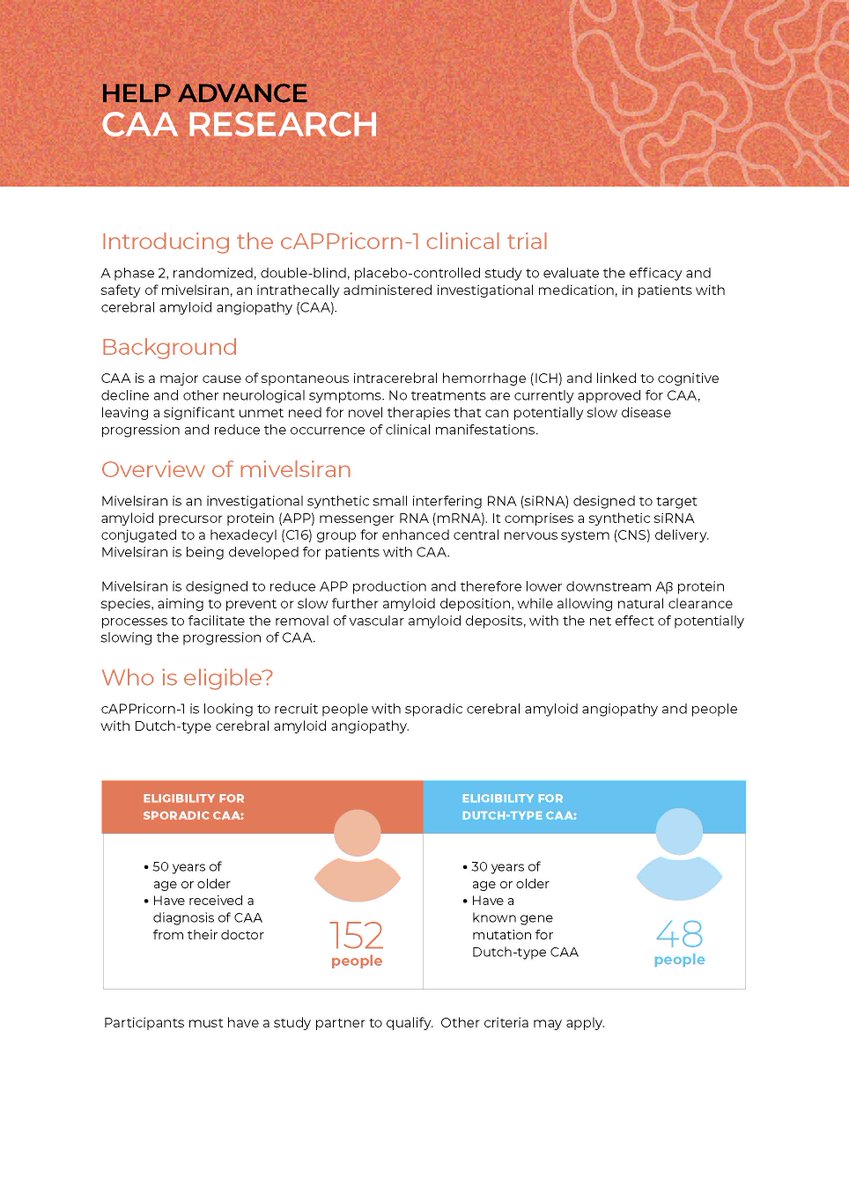 HELP ADVANCE
CAA RESEARCH

Introducing the cAPPricorn-1 clinical trial

A phase 2, randomized, double-blind, placebo-controlled study to evaluate the efficacy and safety of mivelsiran, an intrathecally administered investigational medication, in patients with cerebral amyloid angiopathy (CAA).

Background

CAA is a major cause of spontaneous intracerebral hemorrhage (ICH) and linked to cognitive decline and other neurological symptoms. No treatments are currently approved for CAA, leaving a significant unmet need for novel therapies that can potentially slow disease progression and reduce the occurrence of clinical manifestations.

Overview of mivelsiran

Mivelsiran is an investigational synthetic small interfering RNA (siRNA) designed to target amyloid precursor protein (APP) messenger RNA (mRNA). It comprises a synthetic siRNA conjugated to a hexadecyl (C16) group for enhanced central nervous system (CNS) delivery. Mivelsiran is being developed for patients with CAA.

Mivelsiran is designed to reduce APP production and therefore lower downstream Aβ protein species, aiming to prevent or slow further amyloid deposition, while allowing natural clearance processes to facilitate the removal of vascular amyloid deposits, with the net effect of potentially slowing the progression of CAA.

Who is eligible?

cAPPricorn-1 is looking to recruit people with sporadic cerebral amyloid angiopathy and people with Dutch-type cerebral amyloid angiopathy.

ELIGIBILITY FOR SPORADIC CAA:

• 50 years of age or older
• Have received a diagnosis of CAA from their doctor

152 people

ELIGIBILITY FOR DUTCH-TYPE CAA:

• 30 years of age or older
• Have a known gene mutation for Dutch-type CAA

48 people

Participants must have a study partner to qualify. Other criteria may apply.